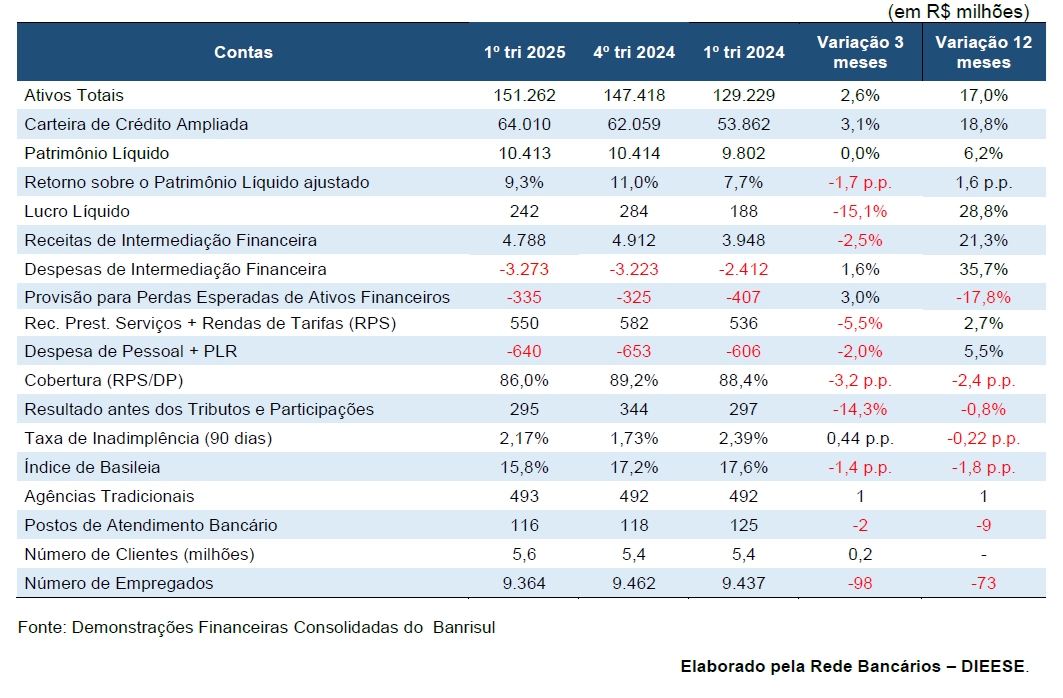 (em R$ milhões)

| Contas | 1º tri 2025 | 4º tri 2024 | 1º tri 2024 | Variação 3 meses | Variação 12 meses |
|---|---|---|---|---|---|
| Ativos Totais | 151.262 | 147.418 | 129.229 | 2,6% | 17,0% |
| Carteira de Crédito Ampliada | 64.010 | 62.059 | 53.862 | 3,1% | 18,8% |
| Patrimônio Líquido | 10.413 | 10.414 | 9.802 | 0,0% | 6,2% |
| Retorno sobre o Patrimônio Líquido ajustado | 9,3% | 11,0% | 7,7% | -1,7 p.p. | 1,6 p.p. |
| Lucro Líquido | 242 | 284 | 188 | -15,1% | 28,8% |
| Receitas de Intermediação Financeira | 4.788 | 4.912 | 3.948 | -2,5% | 21,3% |
| Despesas de Intermediação Financeira | -3.273 | -3.223 | -2.412 | 1,6% | 35,7% |
| Provisão para Perdas Esperadas de Ativos Financeiros | -335 | -325 | -407 | 3,0% | -17,8% |
| Rec. Prest. Serviços + Rendas de Tarifas (RPS) | 550 | 582 | 536 | -5,5% | 2,7% |
| Despesa de Pessoal + PLR | -640 | -653 | -606 | -2,0% | 5,5% |
| Cobertura (RPS/DP) | 86,0% | 89,2% | 88,4% | -3,2 p.p. | -2,4 p.p. |
| Resultado antes dos Tributos e Participações | 295 | 344 | 297 | -14,3% | -0,8% |
| Taxa de Inadimplência (90 dias) | 2,17% | 1,73% | 2,39% | 0,44 p.p. | -0,22 p.p. |
| Índice de Basileia | 15,8% | 17,2% | 17,6% | -1,4 p.p. | -1,8 p.p. |
| Agências Tradicionais | 493 | 492 | 492 | 1 | 1 |
| Postos de Atendimento Bancário | 116 | 118 | 125 | -2 | -9 |
| Número de Clientes (milhões) | 5,6 | 5,4 | 5,4 | 0,2 | - |
| Número de Empregados | 9.364 | 9.462 | 9.437 | -98 | -73 |

Fonte: Demonstrações Financeiras Consolidadas do Banrisul

Elaborado pela Rede Bancários – DIEESE.